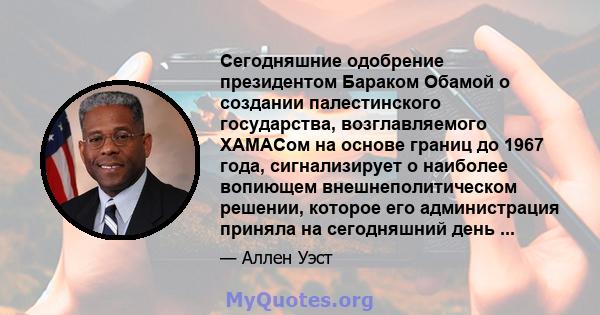 Сегодняшние одобрение президентом Бараком Обамой о создании палестинского государства, возглавляемого ХАМАСом на основе границ до 1967 года, сигнализирует о наиболее вопиющем внешнеполитическом решении, которое его администрация приняла на сегодняшний день ...

— Аллен Уэст

MyQuotes.org